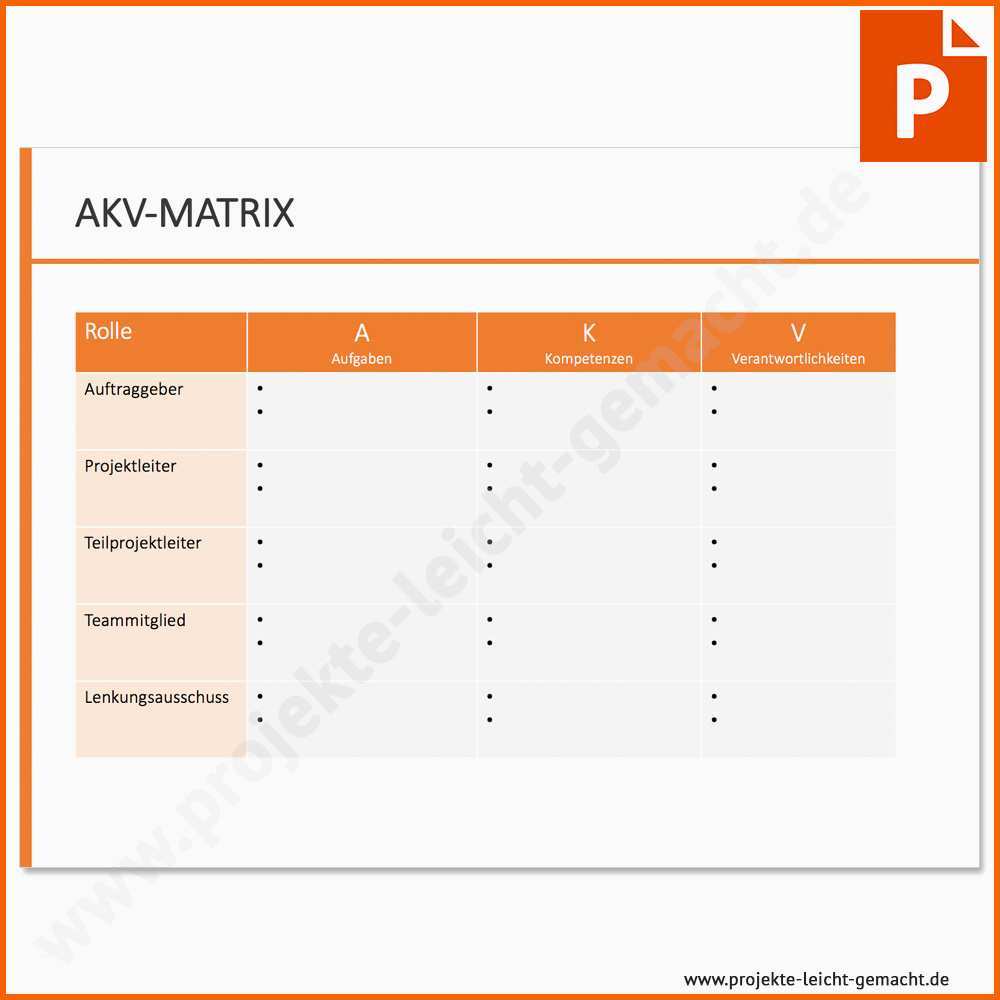 P

AKV-MATRIX

| Rolle | A Aufgaben | K Kompetenzen | V Verantwortlichkeiten |
|---|---|---|---|
| Auftraggeber | • • | • • | • • |
| Projektleiter | • • | • • | • • |
| Teilprojektleiter | • • | • • | • • |
| Teammitglied | • • | • • | • • |
| Lenkungsausschuss | • • | • • | • • |

www.projekte-leicht-gemacht.de

www.projekte-leicht-gemacht.de